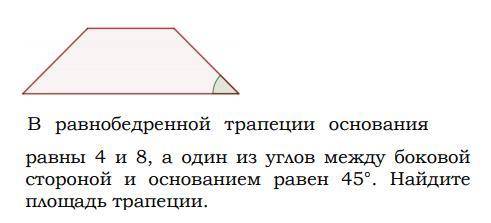 В равнобедренной трапеции основания

равны 4 и 8, а один из углов между боковой стороной и основанием равен 45°. Найдите площадь трапеции.